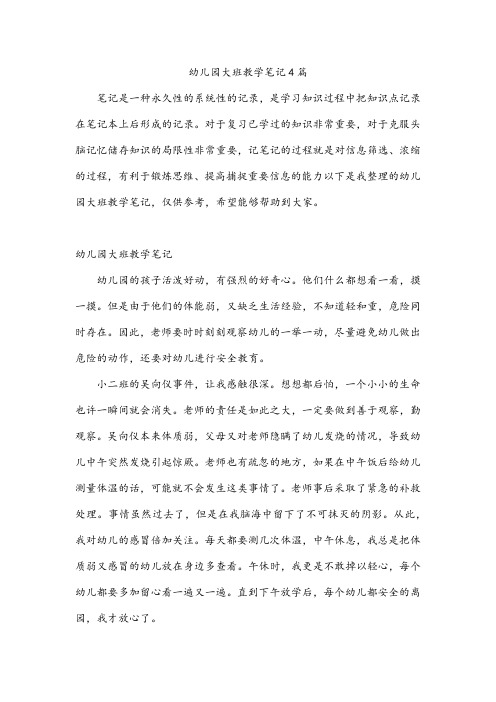 幼儿园大班教学笔记4篇

笔记是一种永久性的系统性的记录，是学习知识过程中把知识点记录在笔记本上后形成的记录。对于复习已学过的知识非常重要，对于克服头脑记忆储存知识的局限性非常重要，记笔记的过程就是对信息筛选、浓缩的过程，有利于锻炼思维、提高捕捉重要信息的能力以下是我整理的幼儿园大班教学笔记，仅供参考，希望能够帮助到大家。

幼儿园大班教学笔记

幼儿园的孩子活泼好动，有强烈的好奇心。他们什么都想看一看，摸一摸。但是由于他们的体能弱，又缺乏生活经验，不知道轻和重，危险同时存在。因此，老师要时时刻刻观察幼儿的一举一动，尽量避免幼儿做出危险的动作，还要对幼儿进行安全教育。

小二班的吴向仪事件，让我感触很深。想想都后怕，一个小小的生命也许一瞬间就会消失。老师的责任是如此之大，一定要做到善于观察，勤观察。吴向仪本来体质弱，父母又对老师隐瞒了幼儿发烧的情况，导致幼儿中午突然发烧引起惊厥。老师也有疏忽的地方，如果在中午饭后给幼儿测量体温的话，可能就不会发生这类事情了。老师事后采取了紧急的补救处理。事情虽然过去了，但是在我脑海中留下了不可抹灭的阴影。从此，我对幼儿的感冒倍加关注。每天都要测几次体温，中午休息，我总是把体质弱又感冒的幼儿放在身边多查看。午休时，我更是不敢掉以轻心，每个幼儿都要多加留心看一遍又一遍。直到下午放学后，每个幼儿都安全的离园，我才放心了。